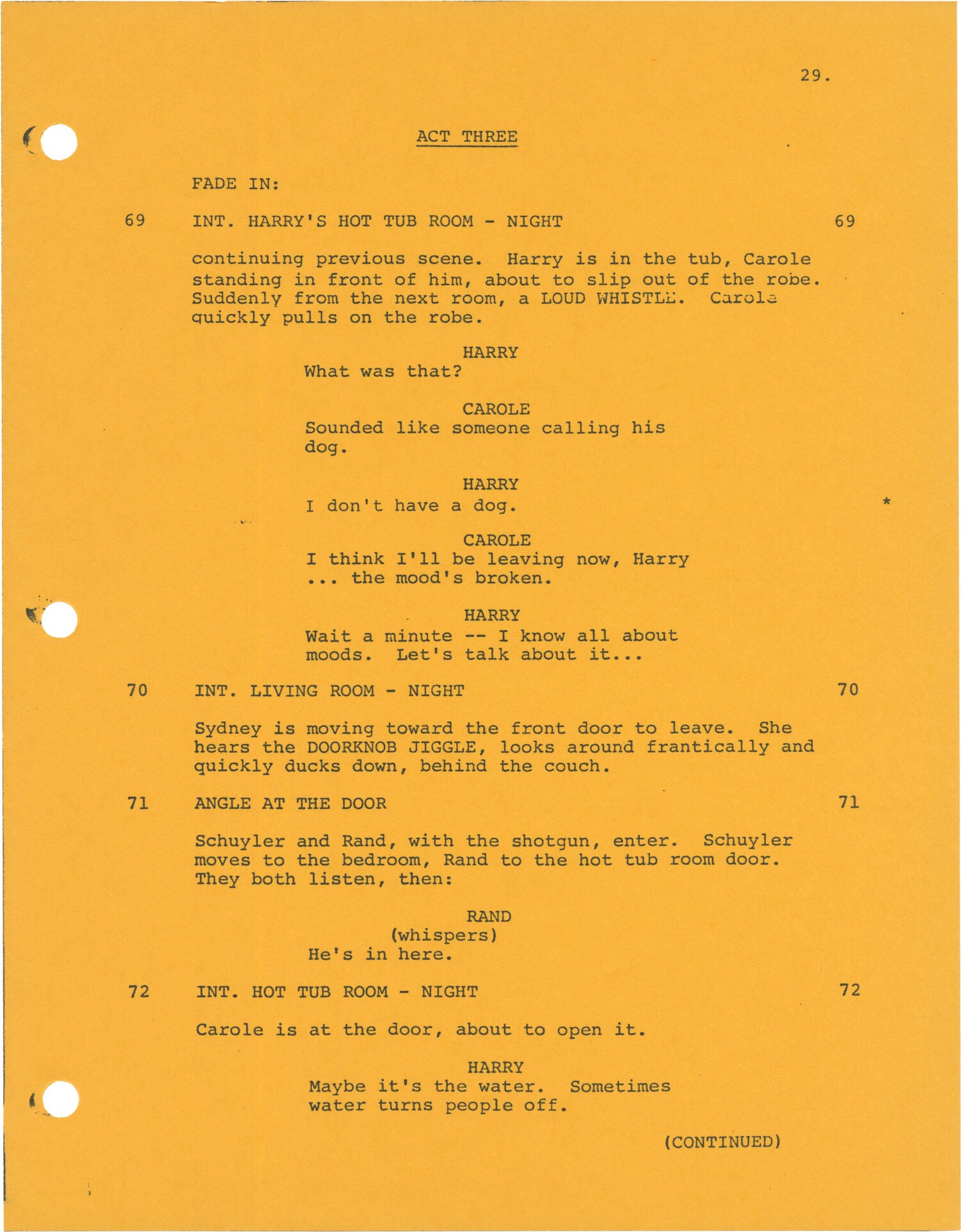 29.

ACT THREE

FADE IN:

69 INT. HARRY'S HOT TUB ROOM - NIGHT 69

continuing previous scene. Harry is in the tub, Carole standing in front of him, about to slip out of the robe. Suddenly from the next room, a LOUD WHISTLE. Carole quickly pulls on the robe.

HARRY
What was that?

CAROLE
Sounded like someone calling his dog.

HARRY
I don't have a dog.

*

CAROLE
I think I'll be leaving now, Harry ... the mood's broken.

HARRY
Wait a minute -- I know all about moods. Let's talk about it...

70 INT. LIVING ROOM - NIGHT 70

Sydney is moving toward the front door to leave. She hears the DOORKNOB JIGGLE, looks around frantically and quickly ducks down, behind the couch.

71 ANGLE AT THE DOOR 71

Schuyler and Rand, with the shotgun, enter. Schuyler moves to the bedroom, Rand to the hot tub room door. They both listen, then:

RAND
(whispers)
He's in here.

72 INT. HOT TUB ROOM - NIGHT 72

Carole is at the door, about to open it.

HARRY
Maybe it's the water. Sometimes water turns people off.

(CONTINUED)